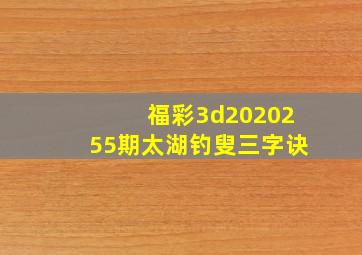 福彩3d2020255期太湖钓叟三字诀